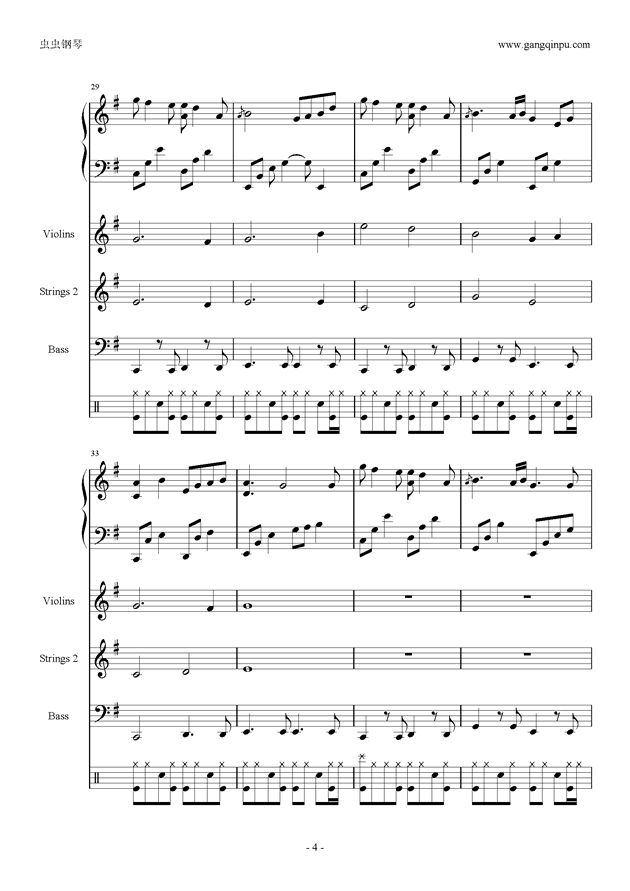 虫虫钢琴

www.gangqinpu.com

29

Violins

Strings 2

Bass

33

Violins

Strings 2

Bass

- 4 -